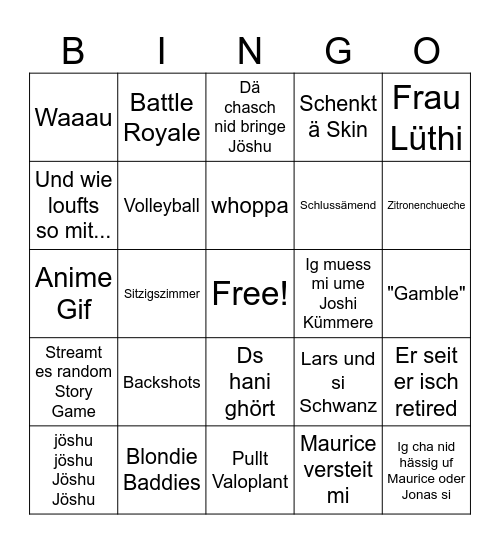 | B | I | N | G | O |
|---|---|---|---|---|
| Waaau | Battle Royale | Dä chasch nid bringe Jöshu | Schenkt ä Skin | Frau Lüthi |
| Und wie loufts so mit... | Volleyball | whoppa | Schlussämend | Zitronenchueche |
| Anime Gif | Sitzigszimmer | Free! | Ig muess mi ume Joshi Kümmere | "Gamble" |
| Streamt es random Story Game | Backshots | Ds hani ghört | Lars und si Schwanz | Er seit er isch retired |
| jöshu jöshu Jöshu Jöshu | Blondie Baddies | Pullt Valoplant | Maurice versteit mi | Ig cha nid hässig uf Maurice oder Jonas si |